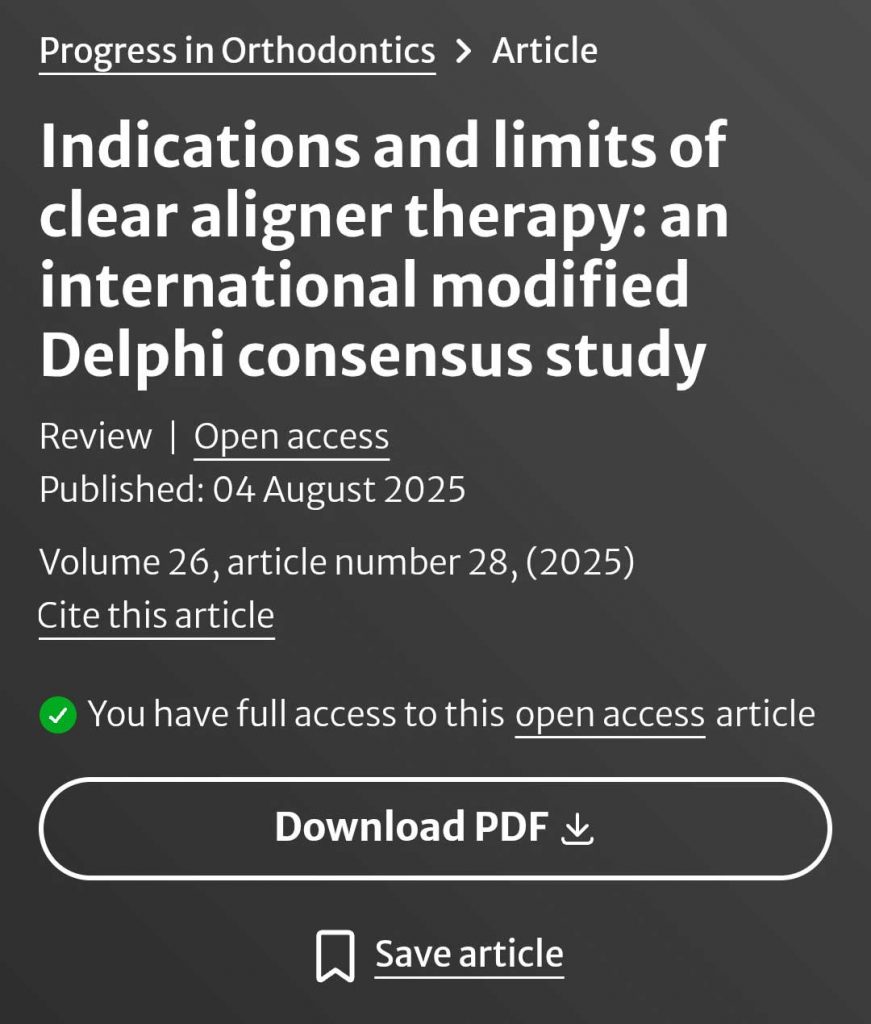 Progress in Orthodontics > Article

Indications and limits of clear aligner therapy: an international modified Delphi consensus study

Review | Open access
Published: 04 August 2025

Volume 26, article number 28, (2025)
Cite this article

You have full access to this open access article

Download PDF

Save article